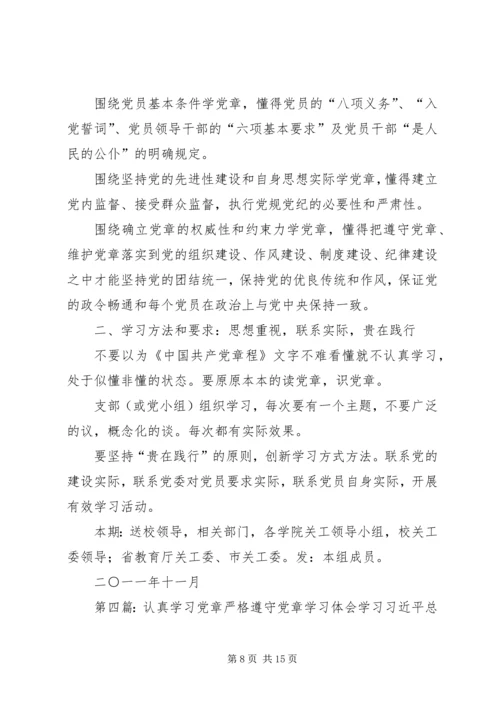 围绕党员基本条件学党章，懂得党员的“八项义务”、“入党誓词”、党员领导干部的“六项基本要求”及党员干部“是人民的公仆”的明确规定。

围绕坚持党的先进性建设和自身思想实际学党章，懂得建立党内监督、接受群众监督，执行党规党纪的必要性和严肃性。

围绕确立党章的权威性和约束力学党章，懂得把遵守党章、维护党章落实到党的组织建设、作风建设、制度建设、纪律建设之中才能坚持党的团结统一，保持党的优良传统和作风，保证党的政令畅通和每个党员在政治上与党中央保持一致。

二、学习方法和要求：思想重视，联系实际，贵在践行

不要以为《中国共产党章程》文字不难看懂就不认真学习，处于似懂非懂的状态。要原原本本的读党章，识党章。

支部（或党小组）组织学习，每次要有一个主题，不要广泛的议，概念化的谈。每次都有实际效果。

要坚持“贵在践行”的原则，创新学习方式方法。联系党的建设实际，联系党委对党员要求实际，联系党员自身实际，开展有效学习活动。

本期：送校领导，相关部门，各学院关工领导小组，校关工委领导；省教育厅关工委、市关工委。发：本组成员。

二〇一一年十一月

第四篇：认真学习党章严格遵守党章学习体会学习习近平总

第 8 页 共 15 页